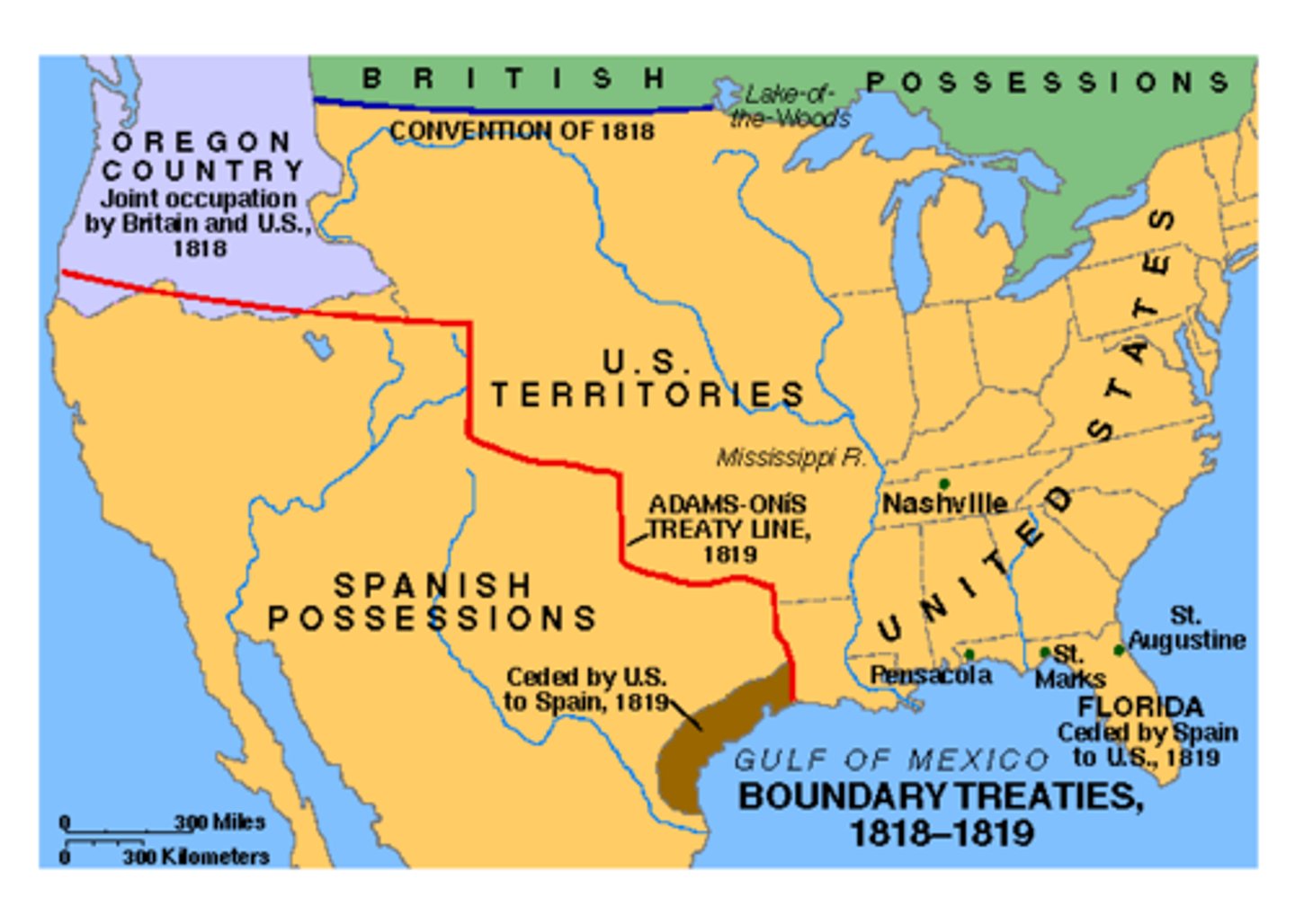 BRITISH POSSESSIONS

Lake-of-the-Woods

CONVENTION OF 1818

OREGON COUNTRY
Joint occupation by Britain and U.S., 1818

U.S. TERRITORIES

Mississippi R.

ADAMS-ONÍS TREATY LINE, 1819

Nashville

UNITED STATES

SPANISH POSSESSIONS

Ceded by U.S. to Spain, 1819

Pensacola

St. Marks

St. Augustine

FLORIDA
Ceded by Spain to U.S., 1819

GULF OF MEXICO

BOUNDARY TREATIES, 1818–1819

0 300 Miles
0 300 Kilometers